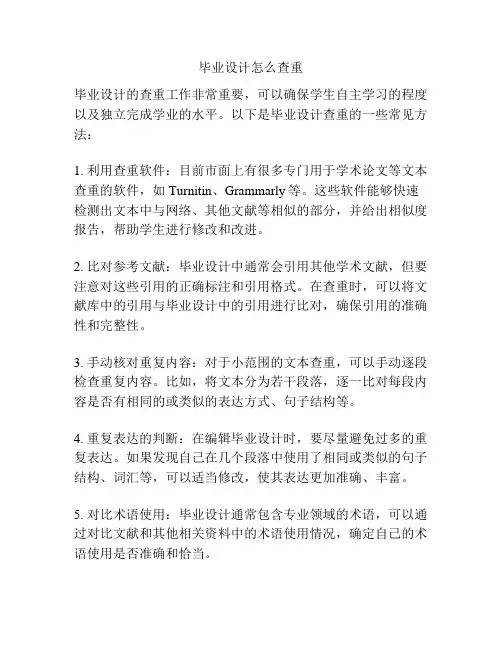 毕业设计怎么查重

毕业设计的查重工作非常重要，可以确保学生自主学习的程度以及独立完成学业的水平。以下是毕业设计查重的一些常见方法：

1. 利用查重软件：目前市面上有很多专门用于学术论文等文本查重的软件，如 Turnitin、Grammarly 等。这些软件能够快速检测出文本中与网络、其他文献等相似的部分，并给出相似度报告，帮助学生进行修改和改进。

2. 比对参考文献：毕业设计中通常会引用其他学术文献，但要注意对这些引用的正确标注和引用格式。在查重时，可以将文献库中的引用与毕业设计中的引用进行比对，确保引用的准确性和完整性。

3. 手动核对重复内容：对于小范围的文本查重，可以手动逐段检查重复内容。比如，将文本分为若干段落，逐一比对每段内容是否有相同的或类似的表达方式、句子结构等。

4. 重复表达的判断：在编辑毕业设计时，要尽量避免过多的重复表达。如果发现自己在几个段落中使用了相同或类似的句子结构、词汇等，可以适当修改，使其表达更加准确、丰富。

5. 对比术语使用：毕业设计通常包含专业领域的术语，可以通过对比文献和其他相关资料中的术语使用情况，确定自己的术语使用是否准确和恰当。